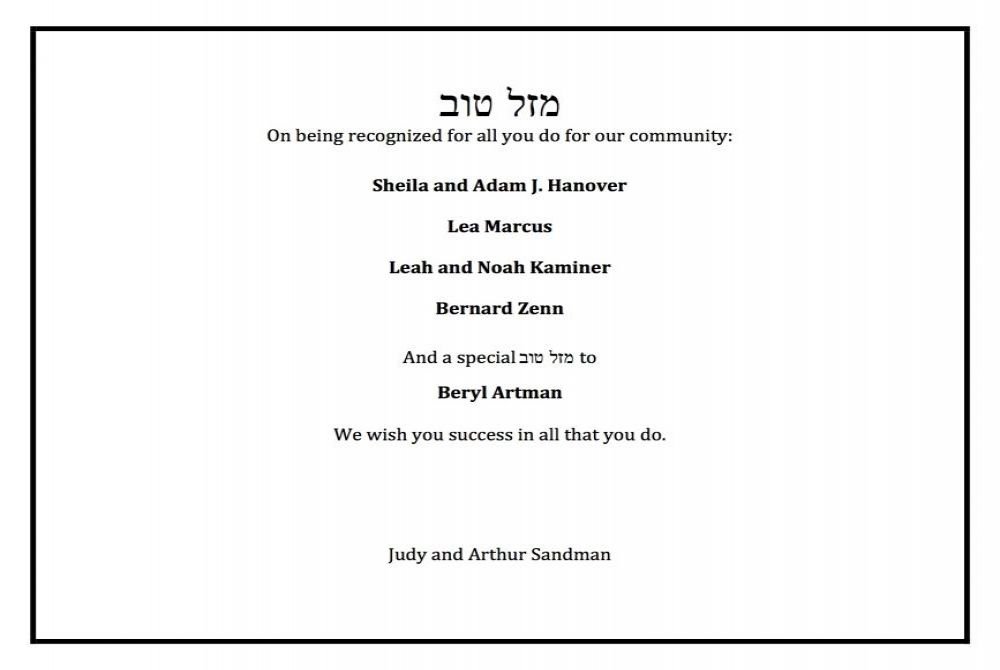 מזל טוב
On being recognized for all you do for our community:

Sheila and Adam J. Hanover

Lea Marcus

Leah and Noah Kaminer

Bernard Zenn

And a special מזל טוב to

Beryl Artman

We wish you success in all that you do.

Judy and Arthur Sandman